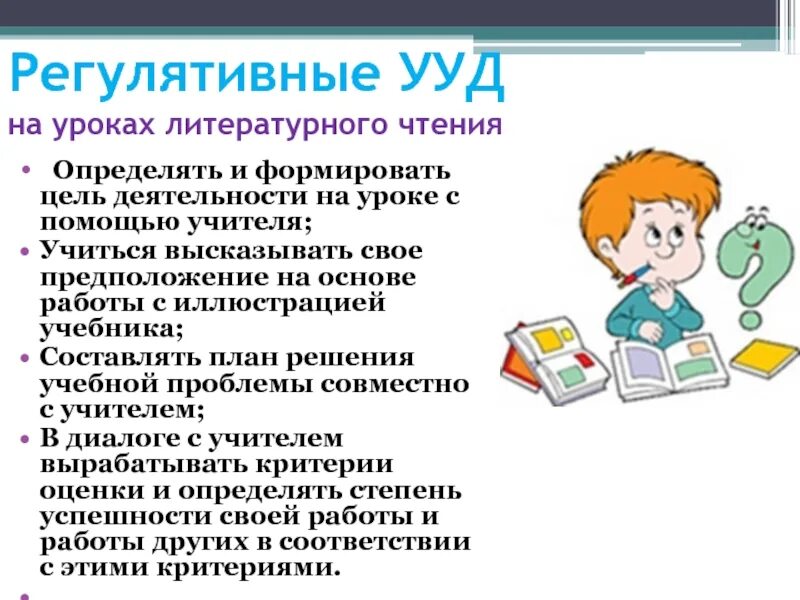 Регулятивные УУД
на уроках литературного чтения

• Определять и формировать цель деятельности на уроке с помощью учителя;
• Учиться высказывать свое предположение на основе работы с иллюстрацией учебника;
• Составлять план решения учебной проблемы совместно с учителем;
• В диалоге с учителем вырабатывать критерии оценки и определять степень успешности своей работы и работы других в соответствии с этими критериями.
•